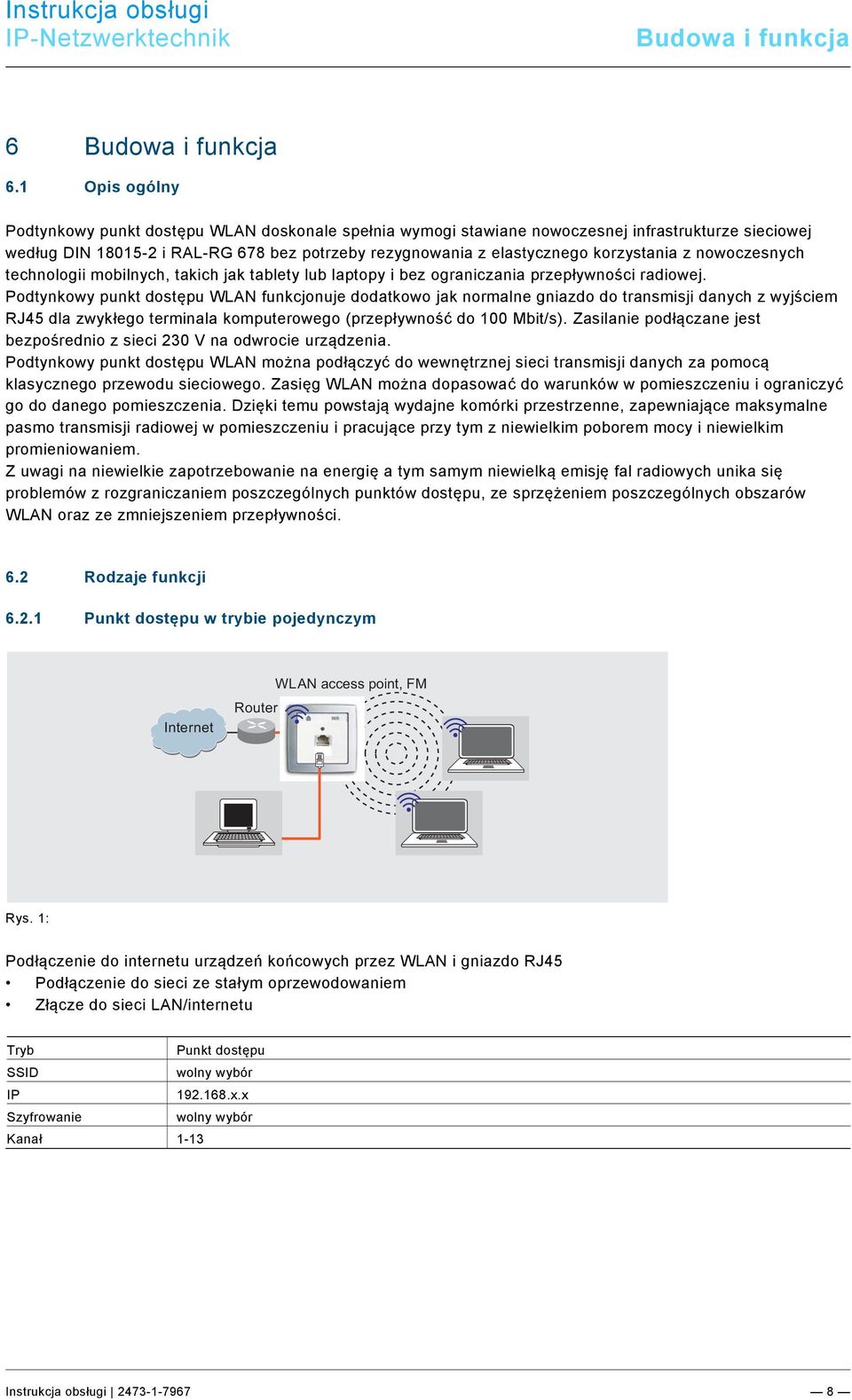 Instrukcja obsługi
IP-Netzwerktechnik

Budowa i funkcja

6 Budowa i funkcja

6.1 Opis ogólny

Podtynkowy punkt dostępu WLAN doskonale spełnia wymogi stawiane nowoczesnej infrastrukturze sieciowej według DIN 18015-2 i RAL-RG 678 bez potrzeby rezygnowania z elastycznego korzystania z nowoczesnych technologii mobilnych, takich jak tablety lub laptopy i bez ograniczania przepływności radiowej.
Podtynkowy punkt dostępu WLAN funkcjonuje dodatkowo jak normalne gniazdo do transmisji danych z wyjściem RJ45 dla zwykłego terminala komputerowego (przepływność do 100 Mbit/s). Zasilanie podłączane jest bezpośrednio z sieci 230 V na odwrocie urządzenia.
Podtynkowy punkt dostępu WLAN można podłączyć do wewnętrznej sieci transmisji danych za pomocą klasycznego przewodu sieciowego. Zasięg WLAN można dopasować do warunków w pomieszczeniu i ograniczyć go do danego pomieszczenia. Dzięki temu powstają wydajne komórki przestrzenne, zapewniające maksymalne pasmo transmisji radiowej w pomieszczeniu i pracujące przy tym z niewielkim poborem mocy i niewielkim promieniowaniem.
Z uwagi na niewielkie zapotrzebowanie na energię a tym samym niewielką emisję fal radiowych unika się problemów z rozgraniczaniem poszczególnych punktów dostępu, ze sprzężeniem poszczególnych obszarów WLAN oraz ze zmniejszeniem przepływności.

6.2 Rodzaje funkcji

6.2.1 Punkt dostępu w trybie pojedynczym

WLAN access point, FM
Router
Internet

Rys. 1:

Podłączenie do internetu urządzeń końcowych przez WLAN i gniazdo RJ45
• Podłączenie do sieci ze stałym oprzewodowaniem
• Złącze do sieci LAN/internetu

| Tryb | Punkt dostępu |
|---|---|
| SSID | wolny wybór |
| IP | 192.168.x.x |
| Szyfrowanie | wolny wybór |
| Kanał | 1-13 |

Instrukcja obsługi | 2473-1-7967
— 8 —